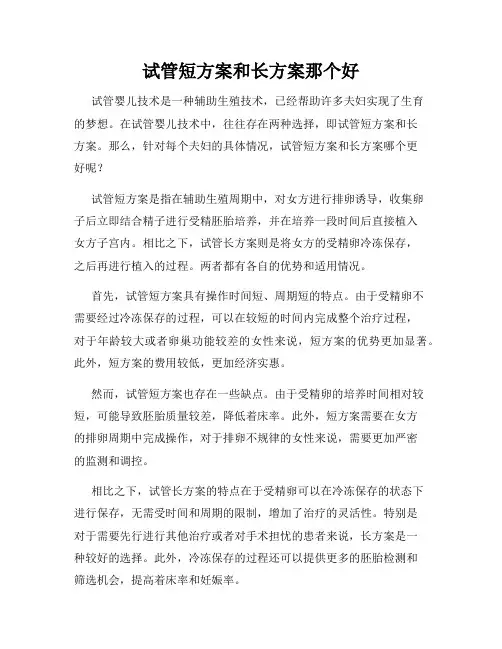 试管短方案和长方案那个好

试管婴儿技术是一种辅助生殖技术，已经帮助许多夫妇实现了生育的梦想。在试管婴儿技术中，往往存在两种选择，即试管短方案和长方案。那么，针对每个夫妇的具体情况，试管短方案和长方案哪个更好呢？

试管短方案是指在辅助生殖周期中，对女方进行排卵诱导，收集卵子后立即结合精子进行受精胚胎培养，并在培养一段时间后直接植入女方子宫内。相比之下，试管长方案则是将女方的受精卵冷冻保存，之后再进行植入的过程。两者都有各自的优势和适用情况。

首先，试管短方案具有操作时间短、周期短的特点。由于受精卵不需要经过冷冻保存的过程，可以在较短的时间内完成整个治疗过程，对于年龄较大或者卵巢功能较差的女性来说，短方案的优势更加显著。此外，短方案的费用较低，更加经济实惠。

然而，试管短方案也存在一些缺点。由于受精卵的培养时间相对较短，可能导致胚胎质量较差，降低着床率。此外，短方案需要在女方的排卵周期中完成操作，对于排卵不规律的女性来说，需要更加严密的监测和调控。

相比之下，试管长方案的特点在于受精卵可以在冷冻保存的状态下进行保存，无需受时间和周期的限制，增加了治疗的灵活性。特别是对于需要先行进行其他治疗或者对手术担忧的患者来说，长方案是一种较好的选择。此外，冷冻保存的过程还可以提供更多的胚胎检测和筛选机会，提高着床率和妊娠率。